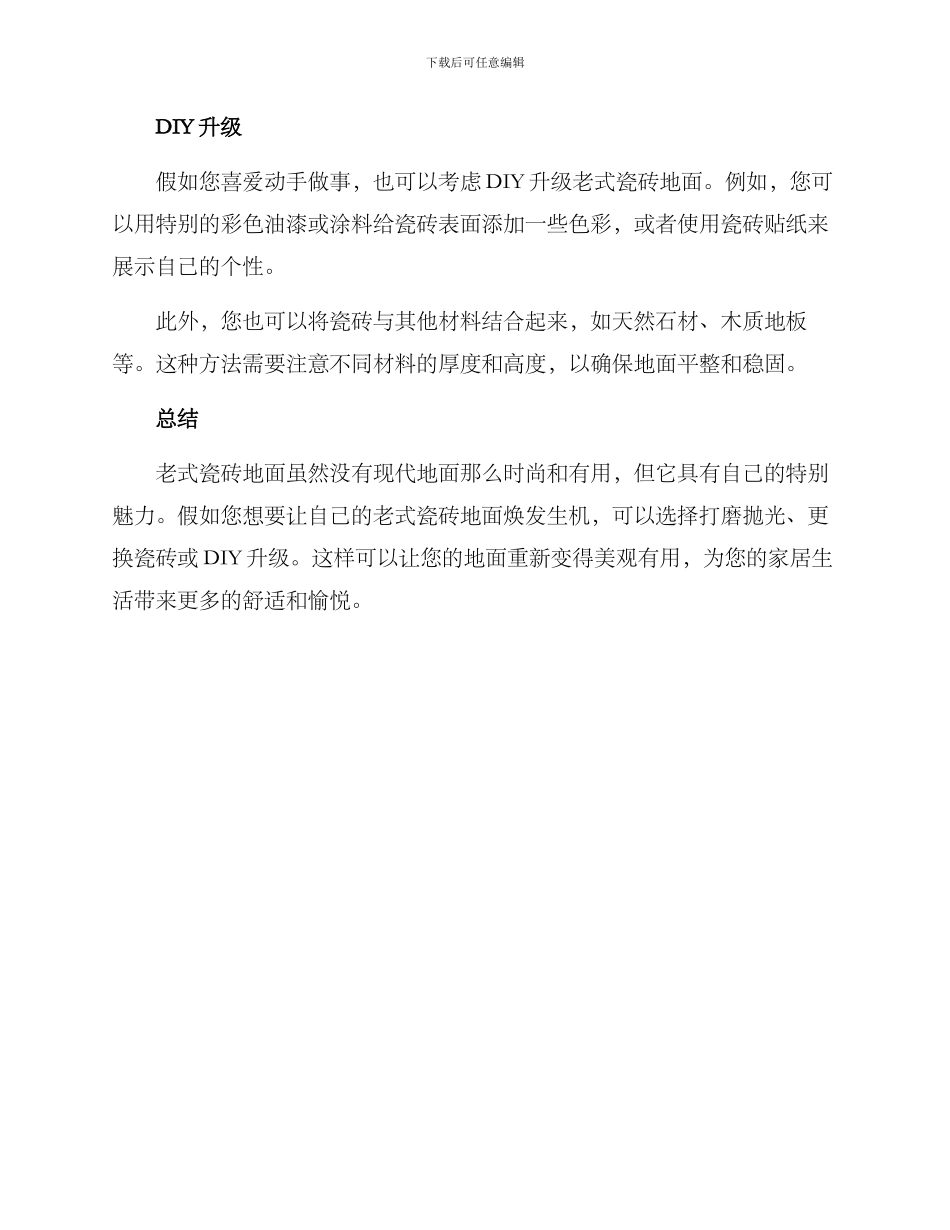 下载后可任意编辑

DIY 升级

假如您喜爱动手做事，也可以考虑 DIY 升级老式瓷砖地面。例如，您可以用特别的彩色油漆或涂料给瓷砖表面添加一些色彩，或者使用瓷砖贴纸来展示自己的个性。

此外，您也可以将瓷砖与其他材料结合起来，如天然石材、木质地板等。这种方法需要注意不同材料的厚度和高度，以确保地面平整和稳固。

总结

老式瓷砖地面虽然没有现代地面那么时尚和有用，但它具有自己的特别魅力。假如您想要让自己的老式瓷砖地面焕发生机，可以选择打磨抛光、更换瓷砖或 DIY 升级。这样可以让您的地面重新变得美观有用，为您的家居生活带来更多的舒适和愉悦。